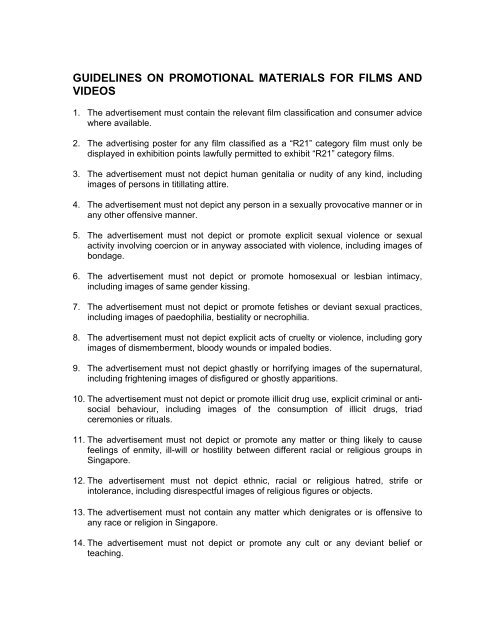 GUIDELINES ON PROMOTIONAL MATERIALS FOR FILMS AND VIDEOS

1. The advertisement must contain the relevant film classification and consumer advice where available.

2. The advertising poster for any film classified as a "R21" category film must only be displayed in exhibition points lawfully permitted to exhibit "R21" category films.

3. The advertisement must not depict human genitalia or nudity of any kind, including images of persons in titillating attire.

4. The advertisement must not depict any person in a sexually provocative manner or in any other offensive manner.

5. The advertisement must not depict or promote explicit sexual violence or sexual activity involving coercion or in anyway associated with violence, including images of bondage.

6. The advertisement must not depict or promote homosexual or lesbian intimacy, including images of same gender kissing.

7. The advertisement must not depict or promote fetishes or deviant sexual practices, including images of paedophilia, bestiality or necrophilia.

8. The advertisement must not depict explicit acts of cruelty or violence, including gory images of dismemberment, bloody wounds or impaled bodies.

9. The advertisement must not depict ghastly or horrifying images of the supernatural, including frightening images of disfigured or ghostly apparitions.

10. The advertisement must not depict or promote illicit drug use, explicit criminal or anti-social behaviour, including images of the consumption of illicit drugs, triad ceremonies or rituals.

11. The advertisement must not depict or promote any matter or thing likely to cause feelings of enmity, ill-will or hostility between different racial or religious groups in Singapore.

12. The advertisement must not depict ethnic, racial or religious hatred, strife or intolerance, including disrespectful images of religious figures or objects.

13. The advertisement must not contain any matter which denigrates or is offensive to any race or religion in Singapore.

14. The advertisement must not depict or promote any cult or any deviant belief or teaching.